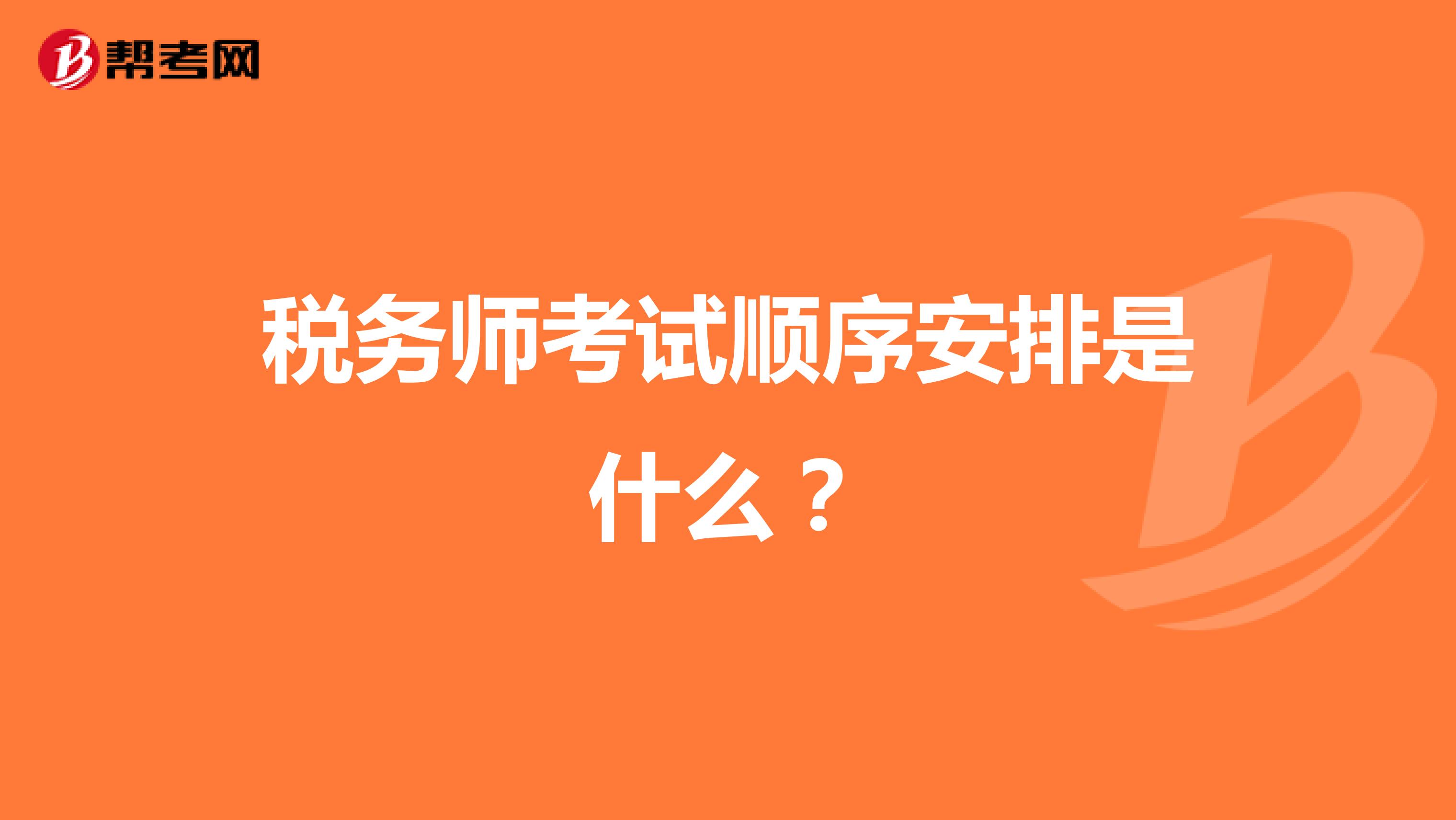 帮考网

税务师考试顺序安排是什么？